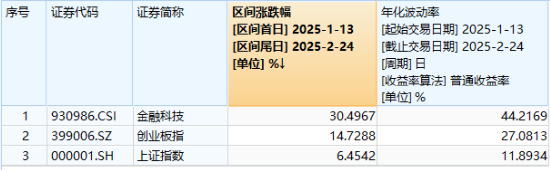 | 序号 | 证券代码 | 证券简称 | 区间涨跌幅 [区间首日] 2025-1-13 [区间尾日] 2025-2-24 [单位] %↓ | 年化波动率 [起始交易日期] 2025-1-13 [截止交易日期] 2025-2-24 [周期] 日 [收益率算法] 普通收益率 [单位] % |
|---|---|---|---|---|
| 1 | 930986.CSI | 金融科技 | 30.4967 | 44.2169 |
| 2 | 399006.SZ | 创业板指 | 14.7288 | 27.0813 |
| 3 | 000001.SH | 上证指数 | 6.4542 | 11.8934 |